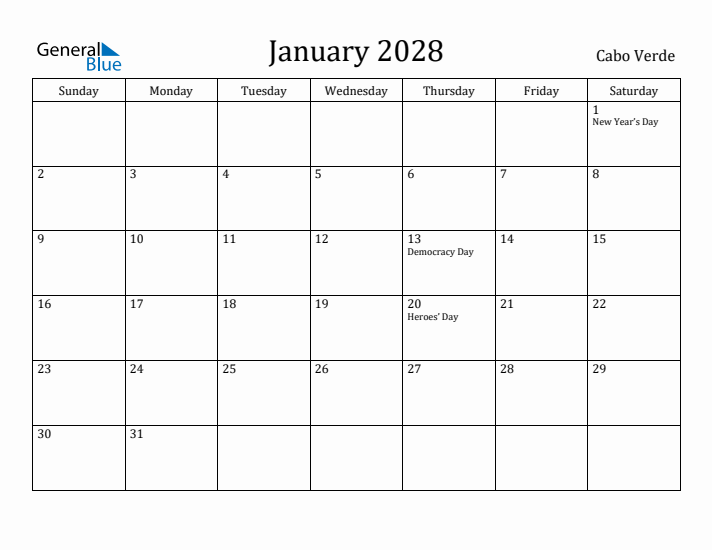 General Blue

January 2028

Cabo Verde

| Sunday | Monday | Tuesday | Wednesday | Thursday | Friday | Saturday |
|---|---|---|---|---|---|---|
| | | | | | | 1 New Year's Day |
| 2 | 3 | 4 | 5 | 6 | 7 | 8 |
| 9 | 10 | 11 | 12 | 13 Democracy Day | 14 | 15 |
| 16 | 17 | 18 | 19 | 20 Heroes' Day | 21 | 22 |
| 23 | 24 | 25 | 26 | 27 | 28 | 29 |
| 30 | 31 | | | | | |